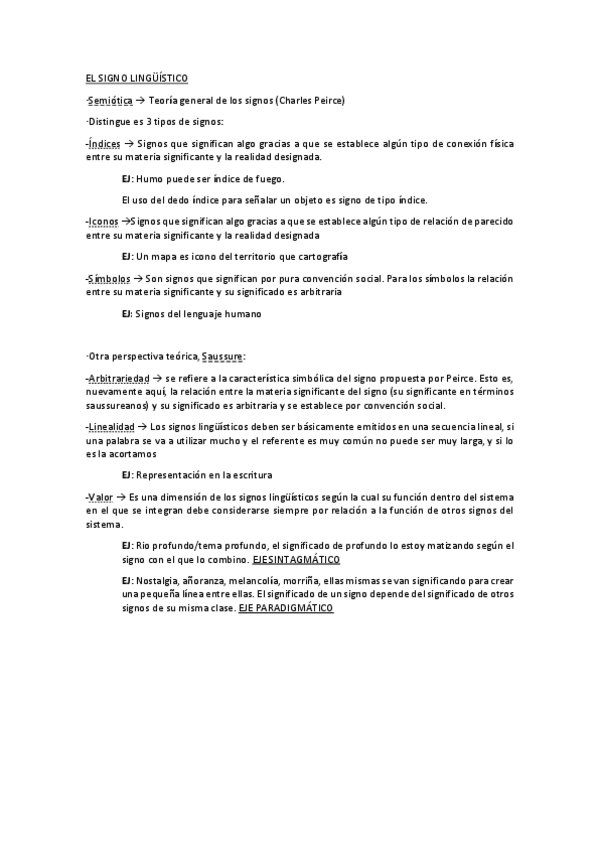 EL SIGNO LINGÜÍSTICO

·Semiótica → Teoría general de los signos (Charles Peirce)

·Distingue es 3 tipos de signos:

-Índices → Signos que significan algo gracias a que se establece algún tipo de conexión física entre su materia significante y la realidad designada.

EJ: Humo puede ser índice de fuego.

El uso del dedo índice para señalar un objeto es signo de tipo índice.

-Iconos →Signos que significan algo gracias a que se establece algún tipo de relación de parecido entre su materia significante y la realidad designada

EJ: Un mapa es icono del territorio que cartografía

-Símbolos → Son signos que significan por pura convención social. Para los símbolos la relación entre su materia significante y su significado es arbitraria

EJ: Signos del lenguaje humano

·Otra perspectiva teórica, Saussure:

-Arbitrariedad → se refiere a la característica simbólica del signo propuesta por Peirce. Esto es, nuevamente aquí, la relación entre la materia significante del signo (su significante en términos saussureanos) y su significado es arbitraria y se establece por convención social.

-Linealidad → Los signos lingüísticos deben ser básicamente emitidos en una secuencia lineal, si una palabra se va a utilizar mucho y el referente es muy común no puede ser muy larga, y si lo es la acortamos

EJ: Representación en la escritura

-Valor → Es una dimensión de los signos lingüísticos según la cual su función dentro del sistema en el que se integran debe considerarse siempre por relación a la función de otros signos del sistema.

EJ: Rio profundo/tema profundo, el significado de profundo lo estoy matizando según el signo con el que lo combino. EJESINTAGMÁTICO

EJ: Nostalgia, añoranza, melancolía, morriña, ellas mismas se van significando para crear una pequeña línea entre ellas. El significado de un signo depende del significado de otros signos de su misma clase. EJE PARADIGMÁTICO